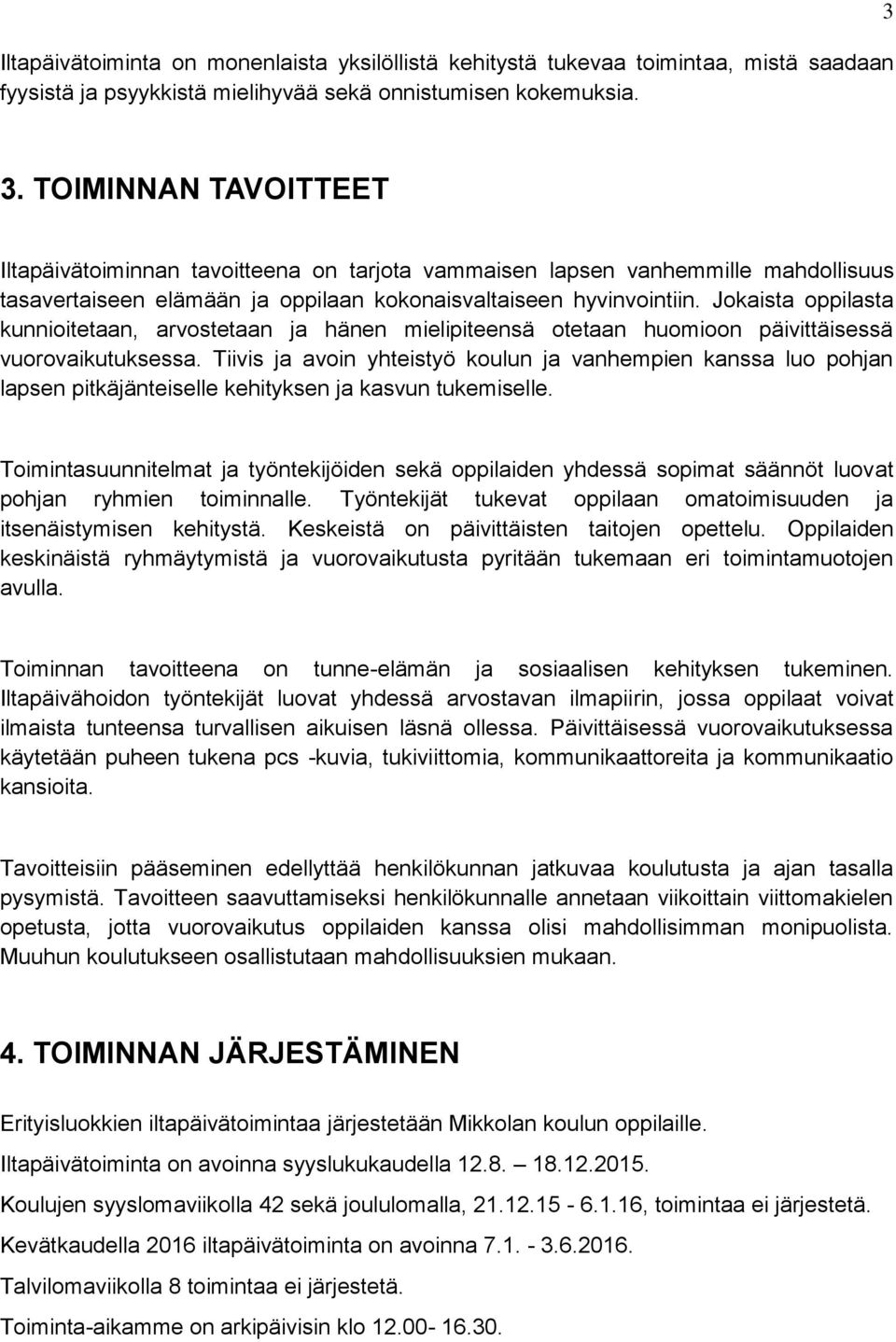 3

Iltapäivätoiminta on monenlaista yksilöllistä kehitystä tukevaa toimintaa, mistä saadaan fyysistä ja psyykkistä mielihyvää sekä onnistumisen kokemuksia.

3. TOIMINNAN TAVOITTEET

Iltapäivätoiminnan tavoitteena on tarjota vammaisen lapsen vanhemmille mahdollisuus tasavertaiseen elämään ja oppilaan kokonaisvaltaiseen hyvinvointiin. Jokaista oppilasta kunnioitetaan, arvostetaan ja hänen mielipiteensä otetaan huomioon päivittäisessä vuorovaikutuksessa. Tiivis ja avoin yhteistyö koulun ja vanhempien kanssa luo pohjan lapsen pitkäjänteiselle kehityksen ja kasvun tukemiselle.

Toimintasuunnitelmat ja työntekijöiden sekä oppilaiden yhdessä sopimat säännöt luovat pohjan ryhmien toiminnalle. Työntekijät tukevat oppilaan omatoimisuuden ja itsenäistymisen kehitystä. Keskeistä on päivittäisten taitojen opettelu. Oppilaiden keskinäistä ryhmäytymistä ja vuorovaikutusta pyritään tukemaan eri toimintamuotojen avulla.

Toiminnan tavoitteena on tunne-elämän ja sosiaalisen kehityksen tukeminen. Iltapäivähoidon työntekijät luovat yhdessä arvostavan ilmapiirin, jossa oppilaat voivat ilmaista tunteensa turvallisen aikuisen läsnä ollessa. Päivittäisessä vuorovaikutuksessa käytetään puheen tukena pcs -kuvia, tukiviittomia, kommunikaattoreita ja kommunikaatio kansioita.

Tavoitteisiin pääseminen edellyttää henkilökunnan jatkuvaa koulutusta ja ajan tasalla pysymistä. Tavoitteen saavuttamiseksi henkilökunnalle annetaan viikoittain viittomakielen opetusta, jotta vuorovaikutus oppilaiden kanssa olisi mahdollisimman monipuolista. Muuhun koulutukseen osallistutaan mahdollisuuksien mukaan.

4. TOIMINNAN JÄRJESTÄMINEN

Erityisluokkien iltapäivätoimintaa järjestetään Mikkolan koulun oppilaille.

Iltapäivätoiminta on avoinna syyslukukaudella 12.8. 18.12.2015.

Koulujen syyslomaviikolla 42 sekä joululomalla, 21.12.15 - 6.1.16, toimintaa ei järjestetä.

Kevätkaudella 2016 iltapäivätoiminta on avoinna 7.1. - 3.6.2016.

Talvilomaviikolla 8 toimintaa ei järjestetä.

Toiminta-aikamme on arkipäivisin klo 12.00- 16.30.